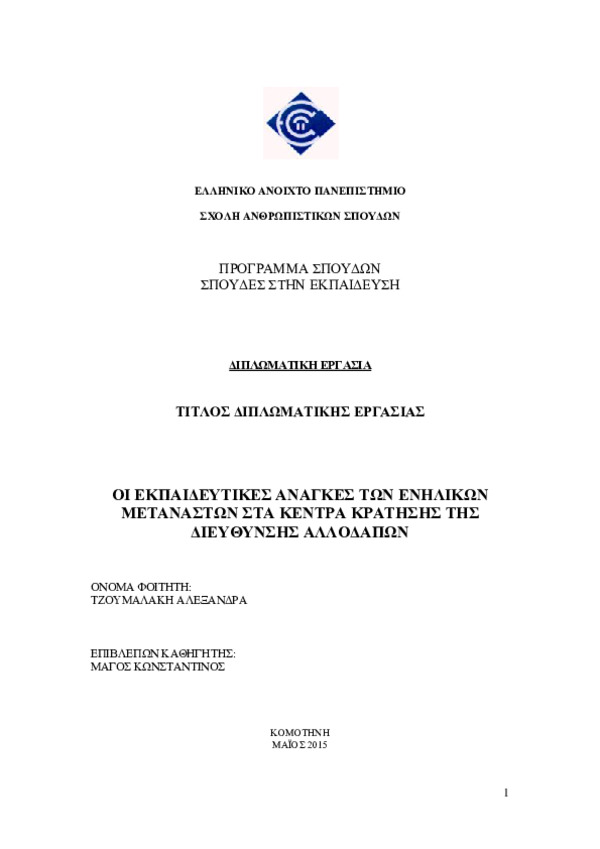 ΕΛΛΗΝΙΚΟ ΑΝΟΙΧΤΟ ΠΑΝΕΠΙΣΤΗΜΙΟ

ΣΧΟΛΗ ΑΝΘΡΩΠΙΣΤΙΚΩΝ ΣΠΟΥΔΩΝ

ΠΡΟΓΡΑΜΜΑ ΣΠΟΥΔΩΝ
ΣΠΟΥΔΕΣ ΣΤΗΝ ΕΚΠΑΙΔΕΥΣΗ

ΔΙΠΛΩΜΑΤΙΚΗ ΕΡΓΑΣΙΑ

ΤΙΤΛΟΣ ΔΙΠΛΩΜΑΤΙΚΗΣ ΕΡΓΑΣΙΑΣ

ΟΙ ΕΚΠΑΙΔΕΥΤΙΚΕΣ ΑΝΑΓΚΕΣ ΤΩΝ ΕΝΗΛΙΚΩΝ ΜΕΤΑΝΑΣΤΩΝ ΣΤΑ ΚΕΝΤΡΑ ΚΡΑΤΗΣΗΣ ΤΗΣ ΔΙΕΥΘΥΝΣΗΣ ΑΛΛΟΔΑΠΩΝ

ΟΝΟΜΑ ΦΟΙΤΗΤΗ:
ΤΖΟΥΜΑΛΑΚΗ ΑΛΕΞΑΝΔΡΑ

ΕΠΙΒΛΕΠΩΝ ΚΑΘΗΓΗΤΗΣ:
ΜΑΓΟΣ ΚΩΝΣΤΑΝΤΙΝΟΣ

ΚΟΜΟΤΗΝΗ
ΜΑΪΟΣ 2015

1